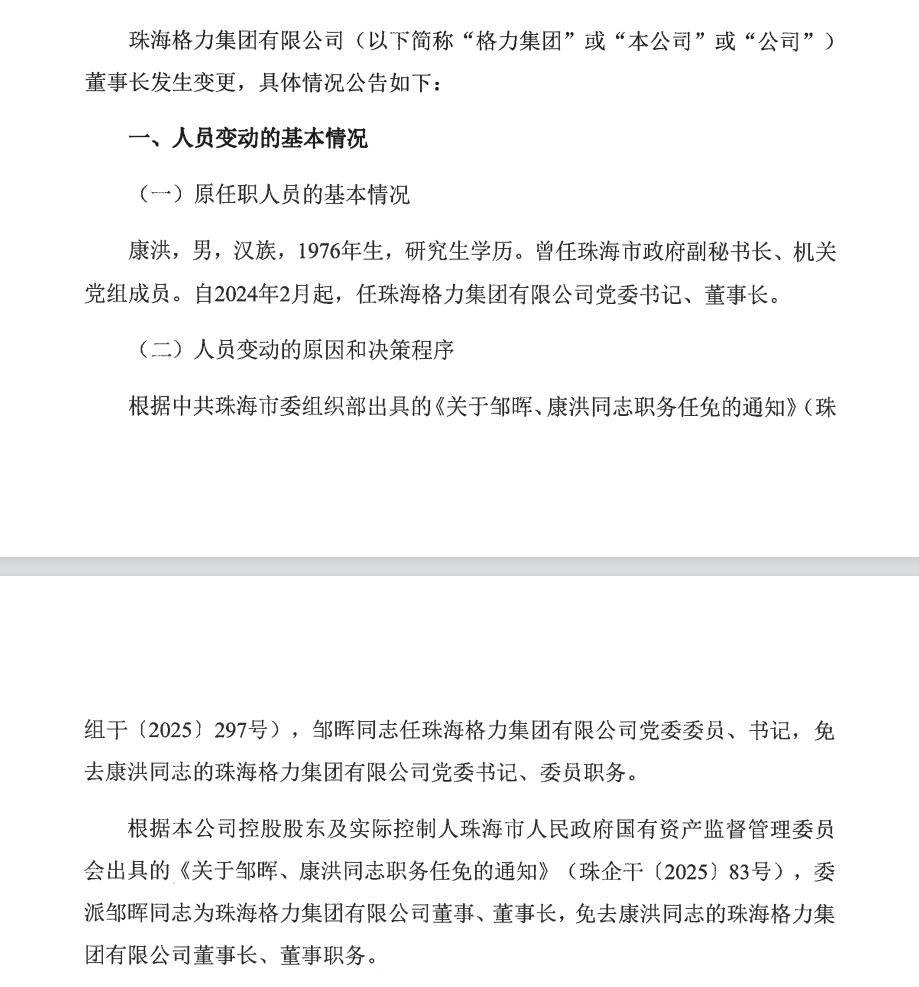 珠海格力集团有限公司（以下简称“格力集团”或“本公司”或“公司”）董事长发生变更，具体情况公告如下：

一、人员变动的基本情况

（一）原任职人员的基本情况

康洪，男，汉族，1976年生，研究生学历。曾任珠海市政府副秘书长、机关党组成员。自2024年2月起，任珠海格力集团有限公司党委书记、董事长。

（二）人员变动的原因和决策程序

根据中共珠海市委组织部出具的《关于邹晖、康洪同志职务任免的通知》（珠组干〔2025〕297号），邹晖同志任珠海格力集团有限公司党委委员、书记，免去康洪同志的珠海格力集团有限公司党委书记、委员职务。

根据本公司控股股东及实际控制人珠海市人民政府国有资产监督管理委员会出具的《关于邹晖、康洪同志职务任免的通知》（珠企干〔2025〕83号），委派邹晖同志为珠海格力集团有限公司董事、董事长，免去康洪同志的珠海格力集团有限公司董事长、董事职务。